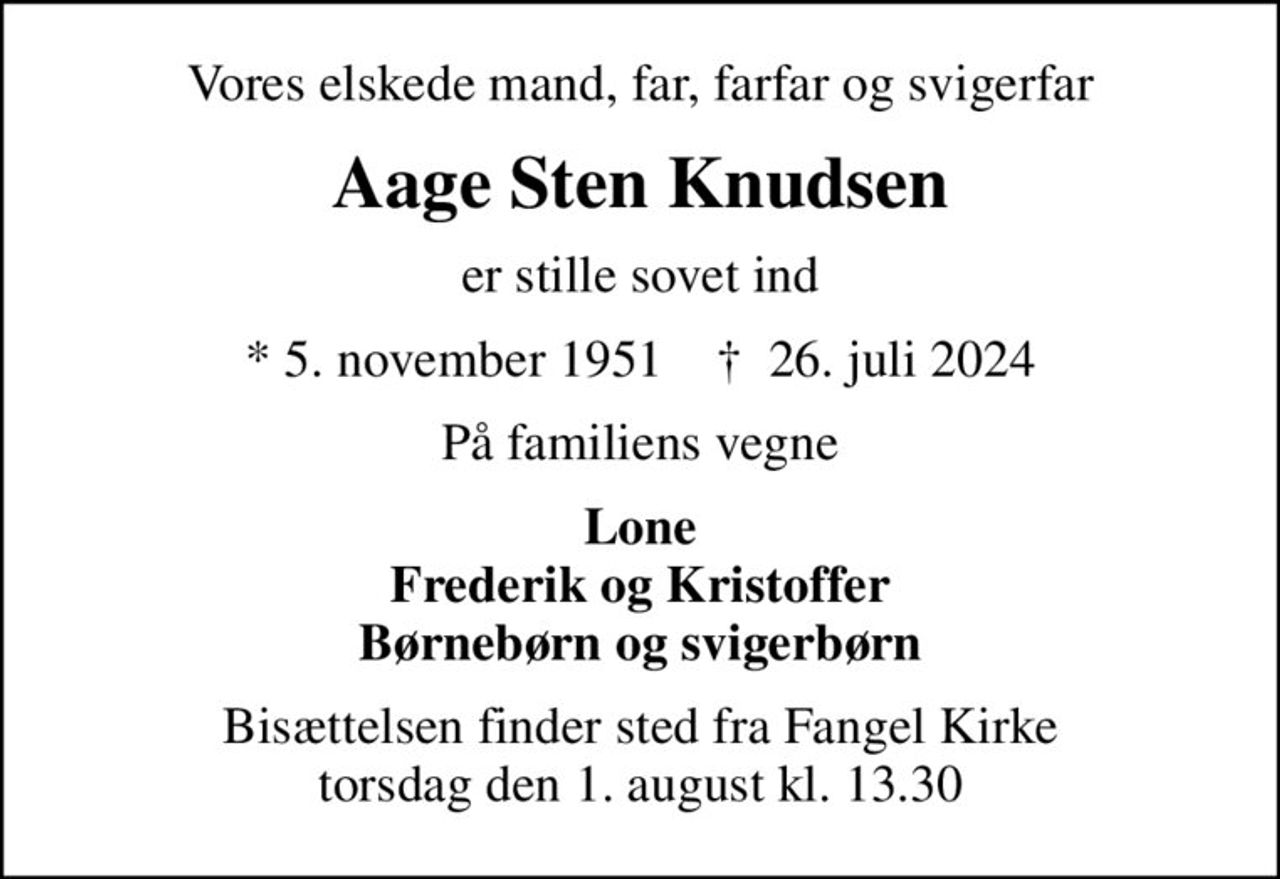 Vores elskede mand, far, farfar og svigerfar

Aage Sten Knudsen

er stille sovet ind

* 5. november 1951 † 26. juli 2024

På familiens vegne

Lone
Frederik og Kristoffer
Børnebørn og svigerbørn

Bisættelsen finder sted fra Fangel Kirke
torsdag den 1. august kl. 13.30